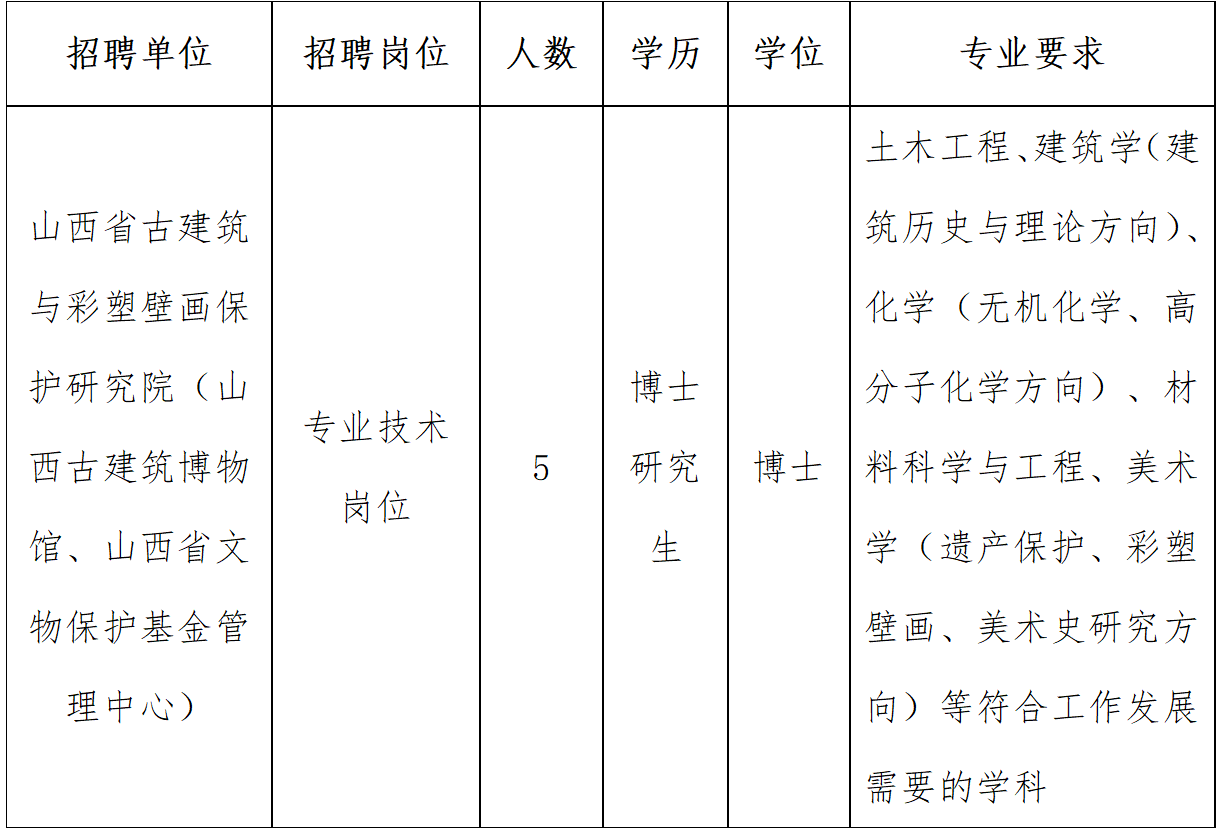 | 招聘单位 | 招聘岗位 | 人数 | 学历 | 学位 | 专业要求 |
|---|---|---|---|---|---|
| 山西省古建筑与彩塑壁画保护研究院（山西古建筑博物馆、山西省文物保护基金管理中心） | 专业技术岗位 | 5 | 博士研究生 | 博士 | 土木工程、建筑学（建筑历史与理论方向）、化学（无机化学、高分子化学方向）、材料科学与工程、美术学（遗产保护、彩塑壁画、美术史研究方向）等符合工作发展需要的学科 |